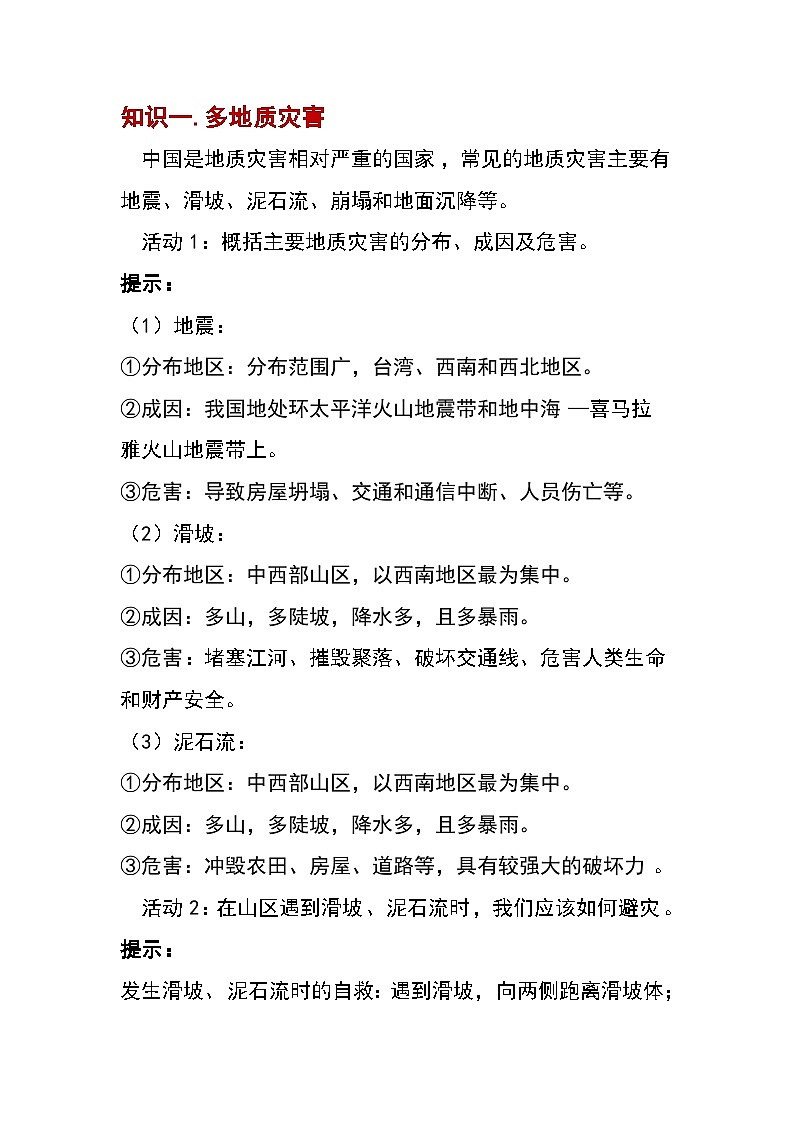 知识一. 多地质灾害

中国是地质灾害相对严重的国家，常见的地质灾害主要有地震、滑坡、泥石流、崩塌和地面沉降等。

活动 1：概括主要地质灾害的分布、成因及危害。

提示：

（1）地震：

①分布地区：分布范围广，台湾、西南和西北地区。

②成因：我国地处环太平洋火山地震带和地中海 —喜马拉雅火山地震带上。

③危害：导致房屋坍塌、交通和通信中断、人员伤亡等。

（2）滑坡：

①分布地区：中西部山区，以西南地区最为集中。

②成因：多山，多陡坡，降水多，且多暴雨。

③危害：堵塞江河、摧毁聚落、破坏交通线、危害人类生命和财产安全。

（3）泥石流：

①分布地区：中西部山区，以西南地区最为集中。

②成因：多山，多陡坡，降水多，且多暴雨。

③危害：冲毁农田、房屋、道路等，具有较强大的破坏力 。

活动 2：在山区遇到滑坡、泥石流时，我们应该如何避灾。

提示：

发生滑坡、泥石流时的自救：遇到滑坡，向两侧跑离滑坡体；